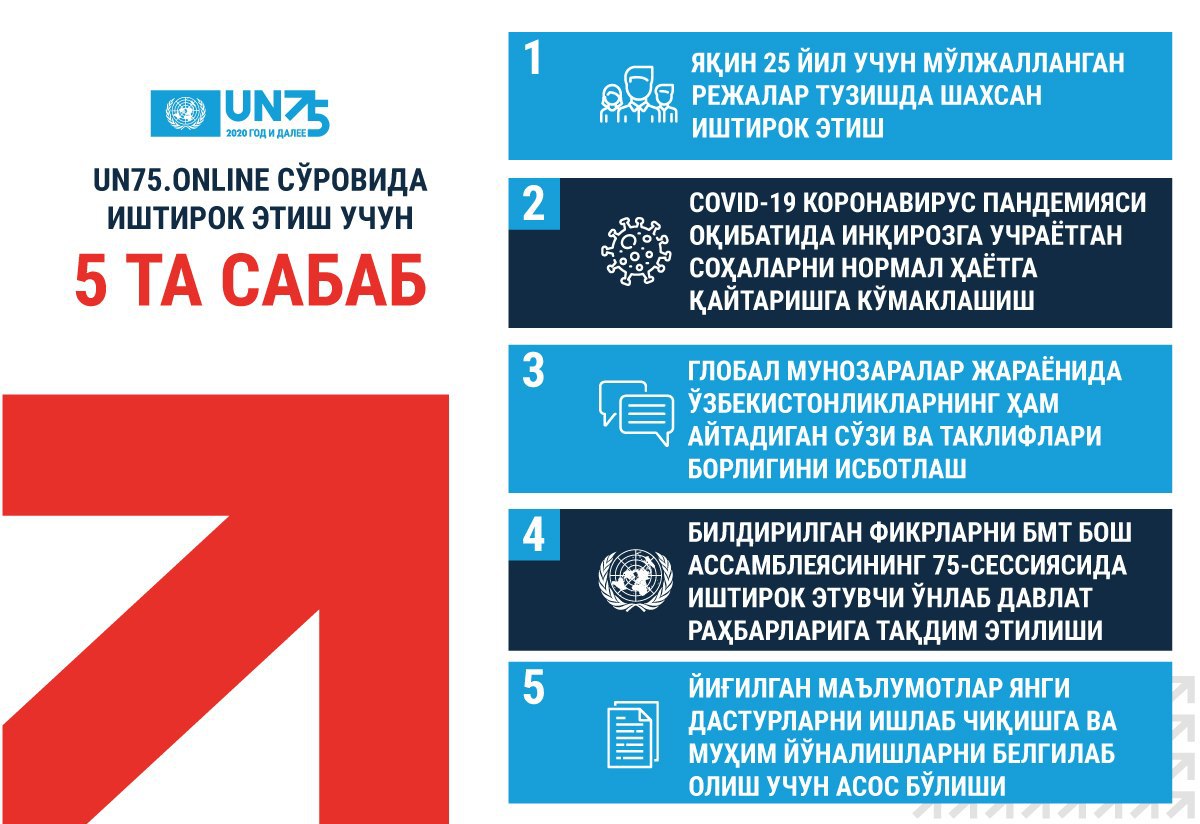 UN75
2020 ГОД И ДАЛЕЕ

UN75.ONLINE СЎРОВИДА ИШТИРОК ЭТИШ УЧУН

5 ТА САБАБ

1
ЯҚИН 25 ЙИЛ УЧУН МЎЛЖАЛЛАНГАН РЕЖАЛАР ТУЗИШДА ШАХСАН ИШТИРОК ЭТИШ

2
COVID-19 КОРОНАВИРУС ПАНДЕМИЯСИ ОҚИБАТИДА ИНҚИРОЗГА УЧРАЁТГАН СОҲАЛАРНИ НОРМАЛ ҲАЁТГА ҚАЙТАРИШГА КЎМАКЛАШИШ

3
ГЛОБАЛ МУНОЗАРАЛАР ЖАРАЁНИДА ЎЗБЕКИСТОНЛИКЛАРНИНГ ҲАМ АЙТАДИГАН СЎЗИ ВА ТАКЛИФЛАРИ БОРЛИГИНИ ИСБОТЛАШ

4
БИЛДИРИЛГАН ФИКРЛАРНИ БМТ БОШ АССАМБЛЕЯСИНИНГ 75-СЕССИЯСИДА ИШТИРОК ЭТУВЧИ ЎНЛАБ ДАВЛАТ РАҲБАРЛАРИГА ТАҚДИМ ЭТИЛИШИ

5
ЙИҒИЛГАН МАЪЛУМОТЛАР ЯНГИ ДАСТУРЛАРНИ ИШЛАБ ЧИҚИШГА ВА МУҲИМ ЙЎНАЛИШЛАРНИ БЕЛГИЛАБ ОЛИШ УЧУН АСОС БЎЛИШИ